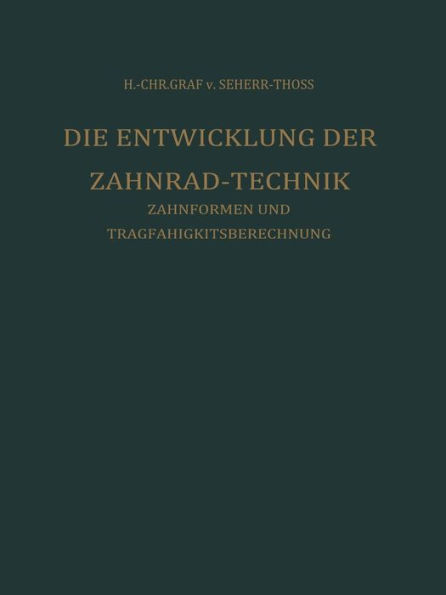 H.-CHR.GRAF v. SEHERR-THOSS

DIE ENTWICKLUNG DER ZAHNRAD-TECHNIK

ZAHNFORMEN UND TRAGFAHIGKITSBERECHNUNG